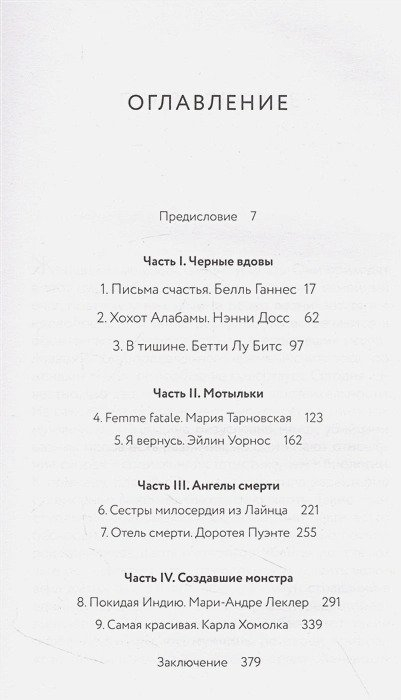 ОГЛАВЛЕНИЕ

Предисловие 7

Часть I. Черные вдовы

1. Письма счастья. Белль Ганнес 17

2. Хохот Алабамы. Нэнни Досс 62

3. В тишине. Бетти Лу Битс 97

Часть II. Мотыльки

4. Femme fatale. Мария Тарновская 123

5. Я вернусь. Эйлин Уорнос 162

Часть III. Ангелы смерти

6. Сестры милосердия из Лайнца 221

7. Отель смерти. Доротея Пуэнте 255

Часть IV. Создавшие монстра

8. Покидая Индию. Мари-Андре Леклер 291

9. Самая красивая. Карла Хомолка 339

Заключение 379